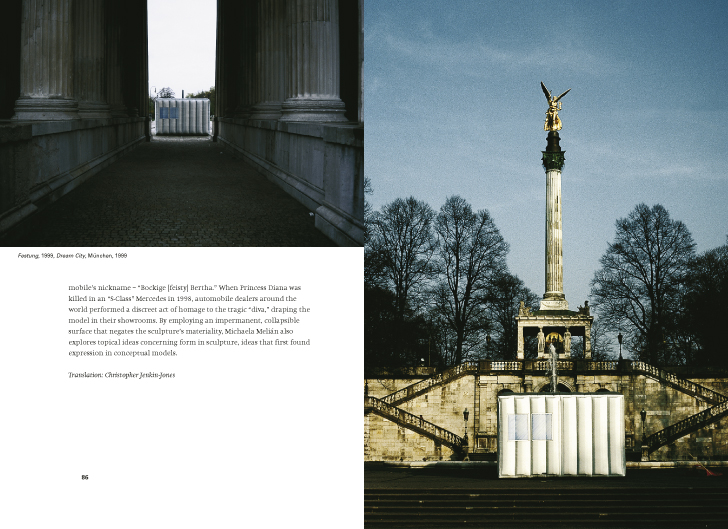 Festung, 1999, Dream City, München, 1999

mobile's nickname – "Bockige [feisty] Bertha." When Princess Diana was killed in an "S-Class" Mercedes in 1998, automobile dealers around the world performed a discreet act of homage to the tragic "diva," draping the model in their showrooms. By employing an impermanent, collapsible surface that negates the sculpture's materiality, Michaela Melián also explores topical ideas concerning form in sculpture, ideas that first found expression in conceptual models.

Translation: Christopher Jenkin-Jones

86